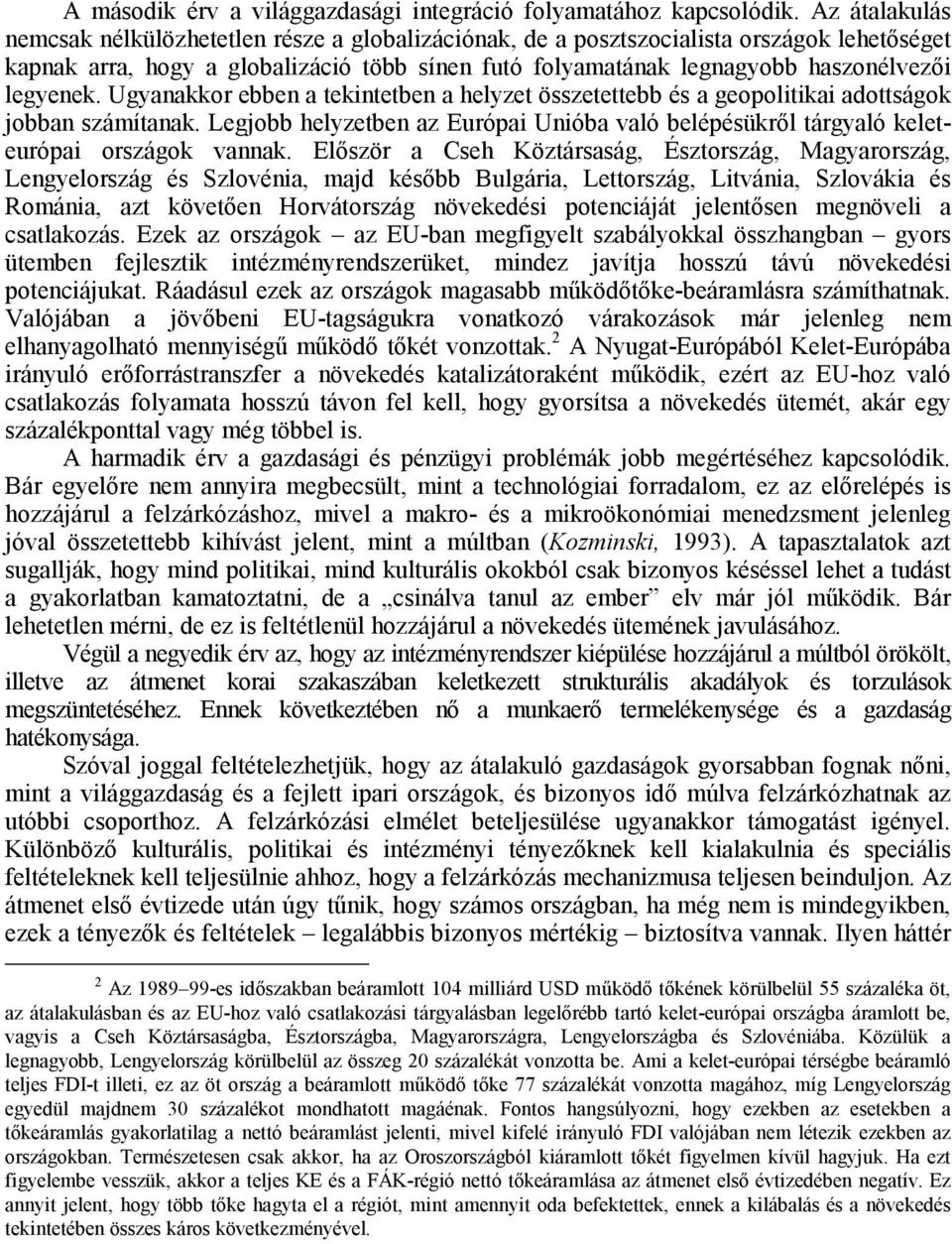 A második érv a világgazdasági integráció folyamatához kapcsolódik. Az átalakulás nemcsak nélkülözhetetlen része a globalizációnak, de a posztszocialista országok lehetőséget kapnak arra, hogy a globalizáció több sínen futó folyamatának legnagyobb haszonélvezői legyenek. Ugyanakkor ebben a tekintetben a helyzet összetettebb és a geopolitikai adottságok jobban számítanak. Legjobb helyzetben az Európai Unióba való belépésükről tárgyaló kelet-európai országok vannak. Először a Cseh Köztársaság, Észtország, Magyarország, Lengyelország és Szlovénia, majd később Bulgária, Lettország, Litvánia, Szlovákia és Románia, azt követően Horvátország növekedési potenciáját jelentősen megnöveli a csatlakozás. Ezek az országok – az EU-ban megfigyelt szabályokkal összhangban – gyors ütemben fejlesztik intézményrendszerüket, mindez javítja hosszú távú növekedési potenciájukat. Ráadásul ezek az országok magasabb működőtőke-beáramlásra számíthatnak. Valójában a jövőbeni EU-tagságukra vonatkozó várakozások már jelenleg nem elhanyagolható mennyiségű működő tőkét vonzottak.$^2$ A Nyugat-Európából Kelet-Európába irányuló erőforrástranszfer a növekedés katalizátoraként működik, ezért az EU-hoz való csatlakozás folyamata hosszú távon fel kell, hogy gyorsítsa a növekedés ütemét, akár egy százalékponttal vagy még többel is.

A harmadik érv a gazdasági és pénzügyi problémák jobb megértéséhez kapcsolódik. Bár egyelőre nem annyira megbecsült, mint a technológiai forradalom, ez az előrelépés is hozzájárul a felzárkózáshoz, mivel a makro- és a mikroökonómiai menedzsment jelenleg jóval összetettebb kihívást jelent, mint a múltban (Kozminski, 1993). A tapasztalatok azt sugallják, hogy mind politikai, mind kulturális okokból csak bizonyos késéssel lehet a tudást a gyakorlatban kamatoztatni, de a „csinálva tanul az ember” elv már jól működik. Bár lehetetlen mérni, de ez is feltétlenül hozzájárul a növekedés ütemének javulásához.

Végül a negyedik érv az, hogy az intézményrendszer kiépülése hozzájárul a múltból örökölt, illetve az átmenet korai szakaszában keletkezett strukturális akadályok és torzulások megszüntetéséhez. Ennek következtében nő a munkaerő termelékenysége és a gazdaság hatékonysága.

Szóval joggal feltételezhetjük, hogy az átalakuló gazdaságok gyorsabban fognak nőni, mint a világgazdaság és a fejlett ipari országok, és bizonyos idő múlva felzárkózhatnak az utóbbi csoporthoz. A felzárkózási elmélet beteljesülése ugyanakkor támogatást igényel. Különböző kulturális, politikai és intézményi tényezőknek kell kialakulnia és speciális feltételeknek kell teljesülnie ahhoz, hogy a felzárkózás mechanizmusa teljesen beinduljon. Az átmenet első évtizede után úgy tűnik, hogy számos országban, ha még nem is mindegyikben, ezek a tényezők és feltételek – legalábbis bizonyos mértékig – biztosítva vannak. Ilyen háttér

$^2$ Az 1989–99-es időszakban beáramlott 104 milliárd USD működő tőkének körülbelül 55 százaléka öt, az átalakulásban és az EU-hoz való csatlakozási tárgyalásban legelőrébb tartó kelet-európai országba áramlott be, vagyis a Cseh Köztársaságba, Észtországba, Magyarországra, Lengyelországba és Szlovéniába. Közülük a legnagyobb, Lengyelország körülbelül az összeg 20 százalékát vonzotta be. Ami a kelet-európai térségbe beáramló teljes FDI-t illeti, ez az öt ország a beáramlott működő tőke 77 százalékát vonzotta magához, míg Lengyelország egyedül majdnem 30 százalékot mondhatott magáénak. Fontos hangsúlyozni, hogy ezekben az esetekben a tőkeáramlás gyakorlatilag a nettó beáramlást jelenti, mivel kifelé irányuló FDI valójában nem létezik ezekben az országokban. Természetesen csak akkor, ha az Oroszországból kiáramlott tőkét figyelmen kívül hagyjuk. Ha ezt figyelembe vesszük, akkor a teljes KE és a FÁK-régió nettó tőkeáramlása az átmenet első évtizedében negatív. Ez annyit jelent, hogy több tőke hagyta el a régiót, mint amennyit oda befektettek, ennek a kilábalás és a növekedés tekintetében összes káros következményével.